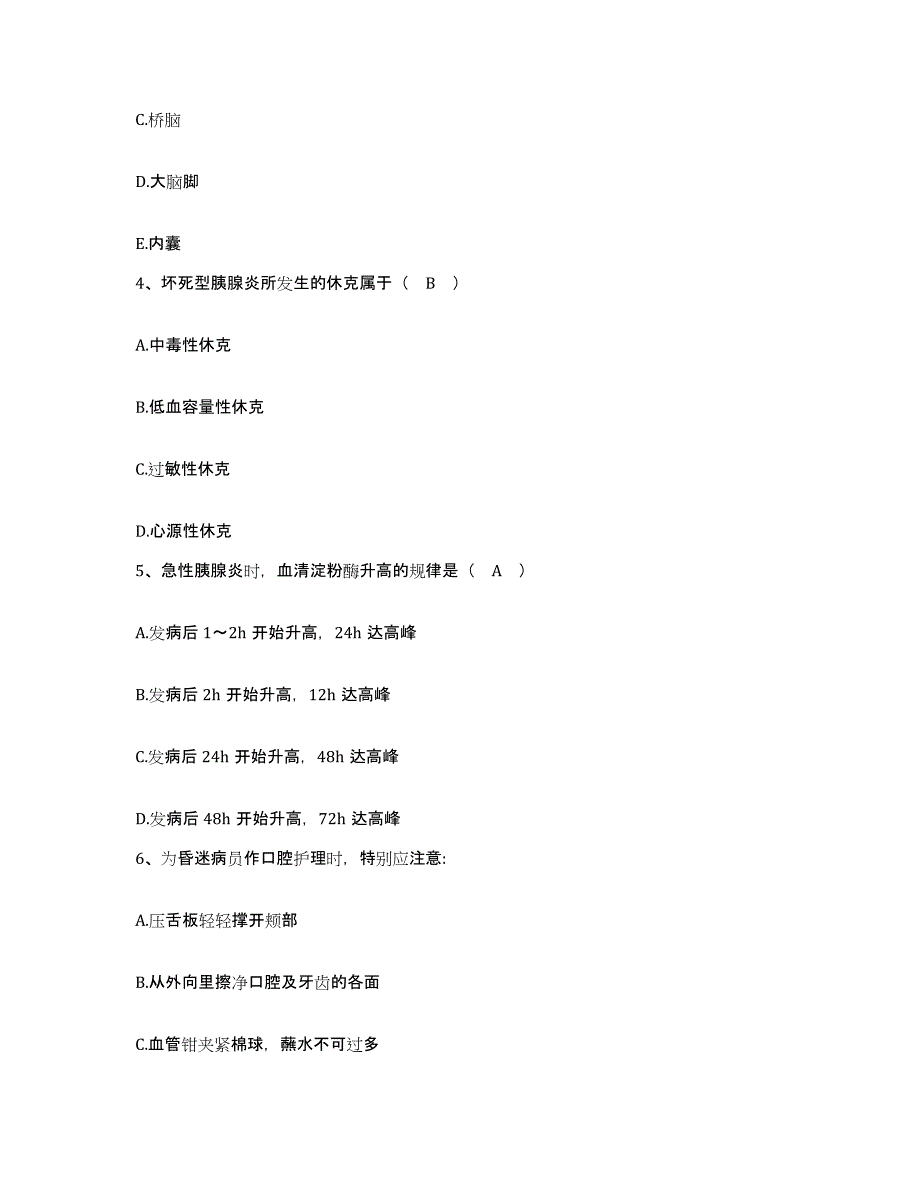 C.桥脑

D.大脑脚

E.内囊

4、坏死型胰腺炎所发生的休克属于（ B ）

A.中毒性休克

B.低血容量性休克

C.过敏性休克

D.心源性休克

5、急性胰腺炎时，血清淀粉酶升高的规律是（ A ）

A.发病后 1～2h 开始升高，24h 达高峰

B.发病后 2h 开始升高，12h 达高峰

C.发病后 24h 开始升高，48h 达高峰

D.发病后 48h 开始升高，72h 达高峰

6、为昏迷病员作口腔护理时，特别应注意:

A.压舌板轻轻撑开颊部

B.从外向里擦净口腔及牙齿的各面

C.血管钳夹紧棉球，蘸水不可过多